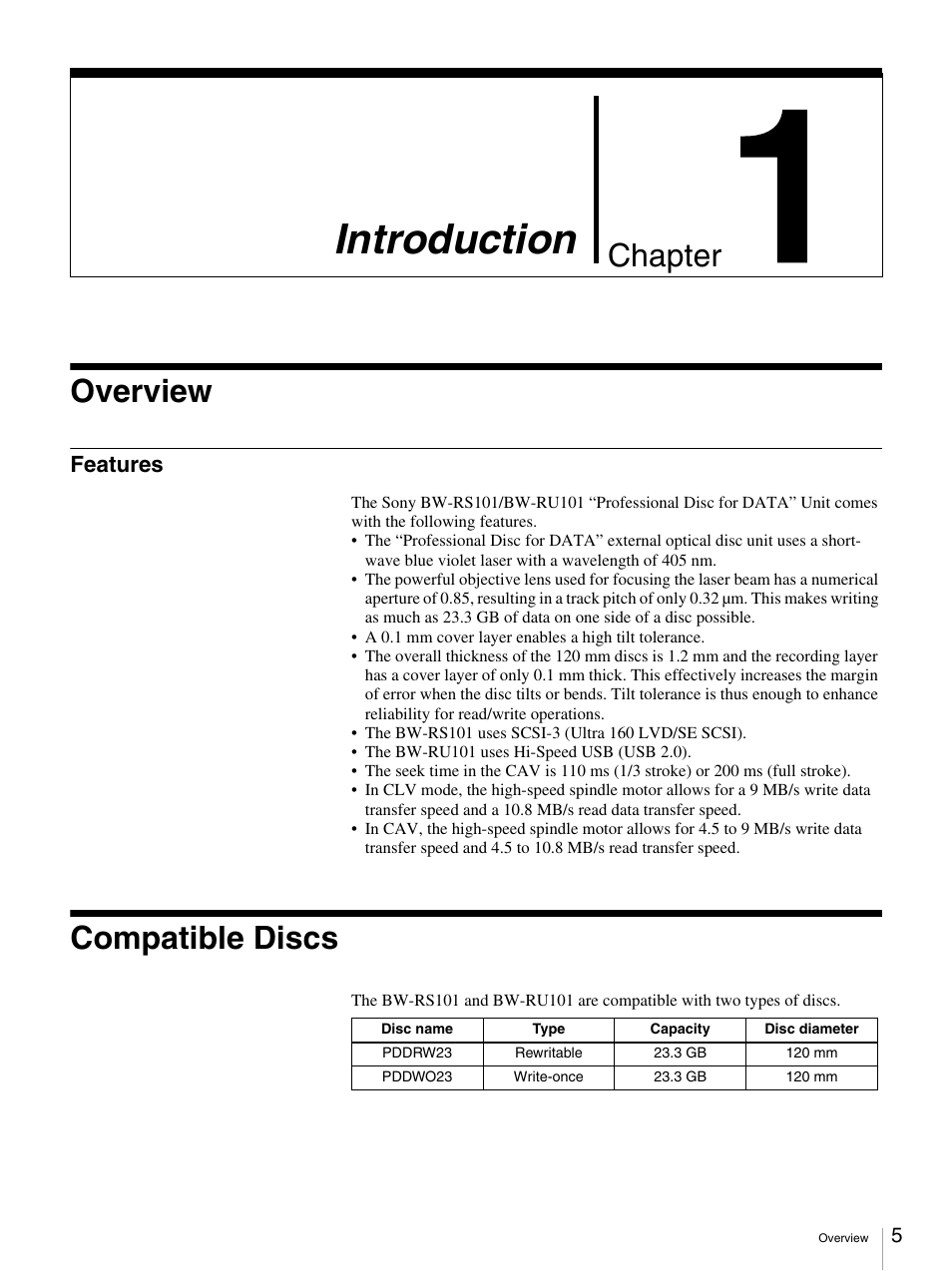 Introduction

Chapter

1

Overview

Features

The Sony BW-RS101/BW-RU101 “Professional Disc for DATA” Unit comes with the following features.
• The “Professional Disc for DATA” external optical disc unit uses a short-wave blue violet laser with a wavelength of 405 nm.
• The powerful objective lens used for focusing the laser beam has a numerical aperture of 0.85, resulting in a track pitch of only 0.32 µm. This makes writing as much as 23.3 GB of data on one side of a disc possible.
• A 0.1 mm cover layer enables a high tilt tolerance.
• The overall thickness of the 120 mm discs is 1.2 mm and the recording layer has a cover layer of only 0.1 mm thick. This effectively increases the margin of error when the disc tilts or bends. Tilt tolerance is thus enough to enhance reliability for read/write operations.
• The BW-RS101 uses SCSI-3 (Ultra 160 LVD/SE SCSI).
• The BW-RU101 uses Hi-Speed USB (USB 2.0).
• The seek time in the CAV is 110 ms (1/3 stroke) or 200 ms (full stroke).
• In CLV mode, the high-speed spindle motor allows for a 9 MB/s write data transfer speed and a 10.8 MB/s read data transfer speed.
• In CAV, the high-speed spindle motor allows for 4.5 to 9 MB/s write data transfer speed and 4.5 to 10.8 MB/s read transfer speed.

Compatible Discs

The BW-RS101 and BW-RU101 are compatible with two types of discs.

| Disc name | Type | Capacity | Disc diameter |
|---|---|---|---|
| PDDRW23 | Rewritable | 23.3 GB | 120 mm |
| PDDWO23 | Write-once | 23.3 GB | 120 mm |

Overview 5